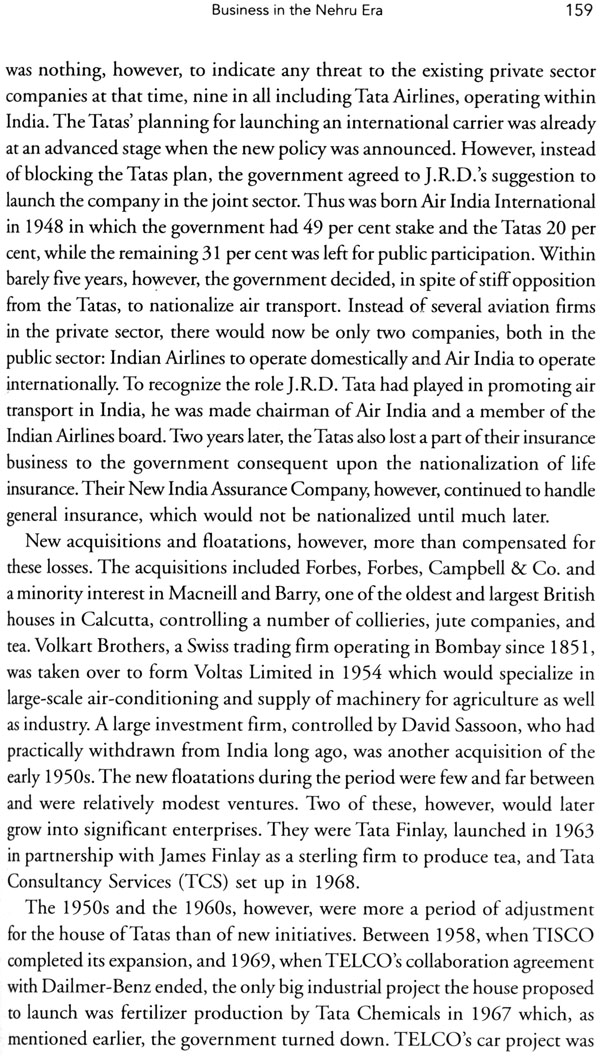 Business in the Nehru Era 159

was nothing, however, to indicate any threat to the existing private sector companies at that time, nine in all including Tata Airlines, operating within India. The Tatas' planning for launching an international carrier was already at an advanced stage when the new policy was announced. However, instead of blocking the Tatas plan, the government agreed to J.R.D.'s suggestion to launch the company in the joint sector. Thus was born Air India International in 1948 in which the government had 49 per cent stake and the Tatas 20 per cent, while the remaining 31 per cent was left for public participation. Within barely five years, however, the government decided, in spite of stiff opposition from the Tatas, to nationalize air transport. Instead of several aviation firms in the private sector, there would now be only two companies, both in the public sector: Indian Airlines to operate domestically and Air India to operate internationally. To recognize the role J.R.D. Tata had played in promoting air transport in India, he was made chairman of Air India and a member of the Indian Airlines board. Two years later, the Tatas also lost a part of their insurance business to the government consequent upon the nationalization of life insurance. Their New India Assurance Company, however, continued to handle general insurance, which would not be nationalized until much later.

New acquisitions and floatations, however, more than compensated for these losses. The acquisitions included Forbes, Forbes, Campbell & Co. and a minority interest in Macneill and Barry, one of the oldest and largest British houses in Calcutta, controlling a number of collieries, jute companies, and tea. Volkart Brothers, a Swiss trading firm operating in Bombay since 1851, was taken over to form Voltas Limited in 1954 which would specialize in large-scale air-conditioning and supply of machinery for agriculture as well as industry. A large investment firm, controlled by David Sassoon, who had practically withdrawn from India long ago, was another acquisition of the early 1950s. The new floatations during the period were few and far between and were relatively modest ventures. Two of these, however, would later grow into significant enterprises. They were Tata Finlay, launched in 1963 in partnership with James Finlay as a sterling firm to produce tea, and Tata Consultancy Services (TCS) set up in 1968.

The 1950s and the 1960s, however, were more a period of adjustment for the house of Tatas than of new initiatives. Between 1958, when TISCO completed its expansion, and 1969, when TELCO's collaboration agreement with Dailmer-Benz ended, the only big industrial project the house proposed to launch was fertilizer production by Tata Chemicals in 1967 which, as mentioned earlier, the government turned down. TELCO's car project was